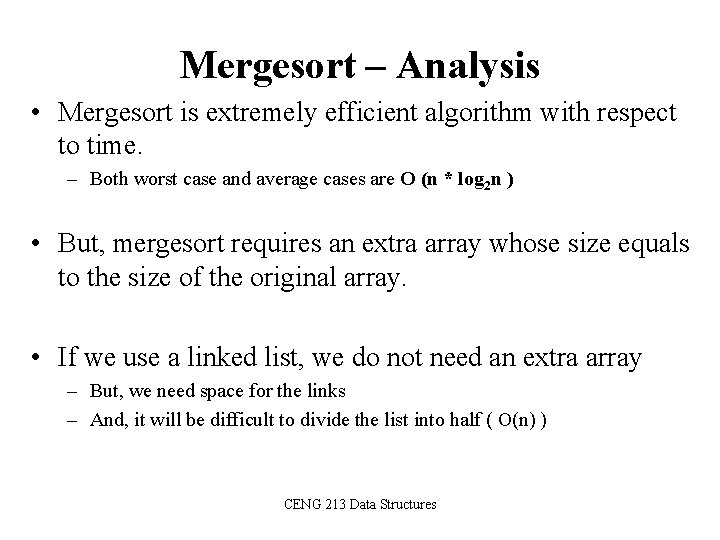 Mergesort – Analysis

• Mergesort is extremely efficient algorithm with respect to time.
– Both worst case and average cases are $O(n * \log_2 n)$

• But, mergesort requires an extra array whose size equals to the size of the original array.

• If we use a linked list, we do not need an extra array
– But, we need space for the links
– And, it will be difficult to divide the list into half ( $O(n)$ )

CENG 213 Data Structures